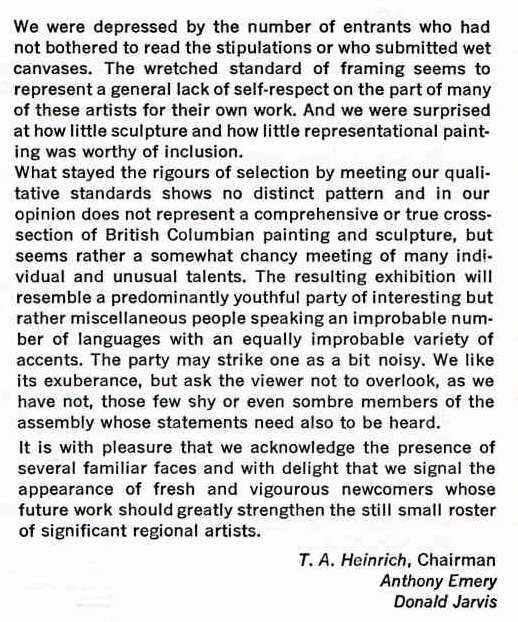 We were depressed by the number of entrants who had not bothered to read the stipulations or who submitted wet canvases. The wretched standard of framing seems to represent a general lack of self-respect on the part of many of these artists for their own work. And we were surprised at how little sculpture and how little representational painting was worthy of inclusion.
What stayed the rigours of selection by meeting our qualitative standards shows no distinct pattern and in our opinion does not represent a comprehensive or true cross-section of British Columbian painting and sculpture, but seems rather a somewhat chancy meeting of many individual and unusual talents. The resulting exhibition will resemble a predominantly youthful party of interesting but rather miscellaneous people speaking an improbable number of languages with an equally improbable variety of accents. The party may strike one as a bit noisy. We like its exuberance, but ask the viewer not to overlook, as we have not, those few shy or even sombre members of the assembly whose statements need also to be heard.

It is with pleasure that we acknowledge the presence of several familiar faces and with delight that we signal the appearance of fresh and vigourous newcomers whose future work should greatly strengthen the still small roster of significant regional artists.

T. A. Heinrich, Chairman
Anthony Emery
Donald Jarvis